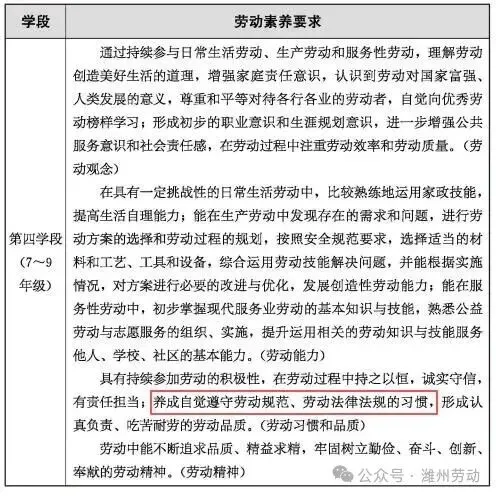 | 学段 | 劳动素养要求 |
|---|---|
| 第四学段（7～9年级） | 通过持续参与日常生活劳动、生产劳动和服务性劳动，理解劳动创造美好生活的道理，增强家庭责任意识，认识到劳动对国家富强、人类发展的意义，尊重和平等对待各行各业的劳动者，自觉向优秀劳动榜样学习；形成初步的职业意识和生涯规划意识，进一步增强公共服务意识和社会责任感，在劳动过程中注重劳动效率和劳动质量。（劳动观念）<br>在具有一定挑战性的日常生活劳动中，比较熟练地运用家政技能，提高生活自理能力；能在生产劳动中发现存在的需求和问题，进行劳动方案的选择和劳动过程的规划，按照安全规范要求，选择适当的材料和工艺、工具和设备，综合运用劳动技能解决问题，并能根据实施情况，对方案进行必要的改进与优化，发展创造性劳动能力；能在服务性劳动中，初步掌握现代服务业劳动的基本知识与技能，熟悉公益劳动与志愿服务的组织、实施，提升运用相关的劳动知识与技能服务他人、学校、社区的基本能力。（劳动能力）<br>具有持续参加劳动的积极性，在劳动过程中持之以恒，诚实守信，有责任担当；养成自觉遵守劳动规范、劳动法律法规的习惯，形成认真负责、吃苦耐劳的劳动品质。（劳动习惯和品质）<br>劳动中能不断追求品质、精益求精，牢固树立勤俭、奋斗、创新、奉献的劳动精神。（劳动精神） |

公众号 · 潍州劳动